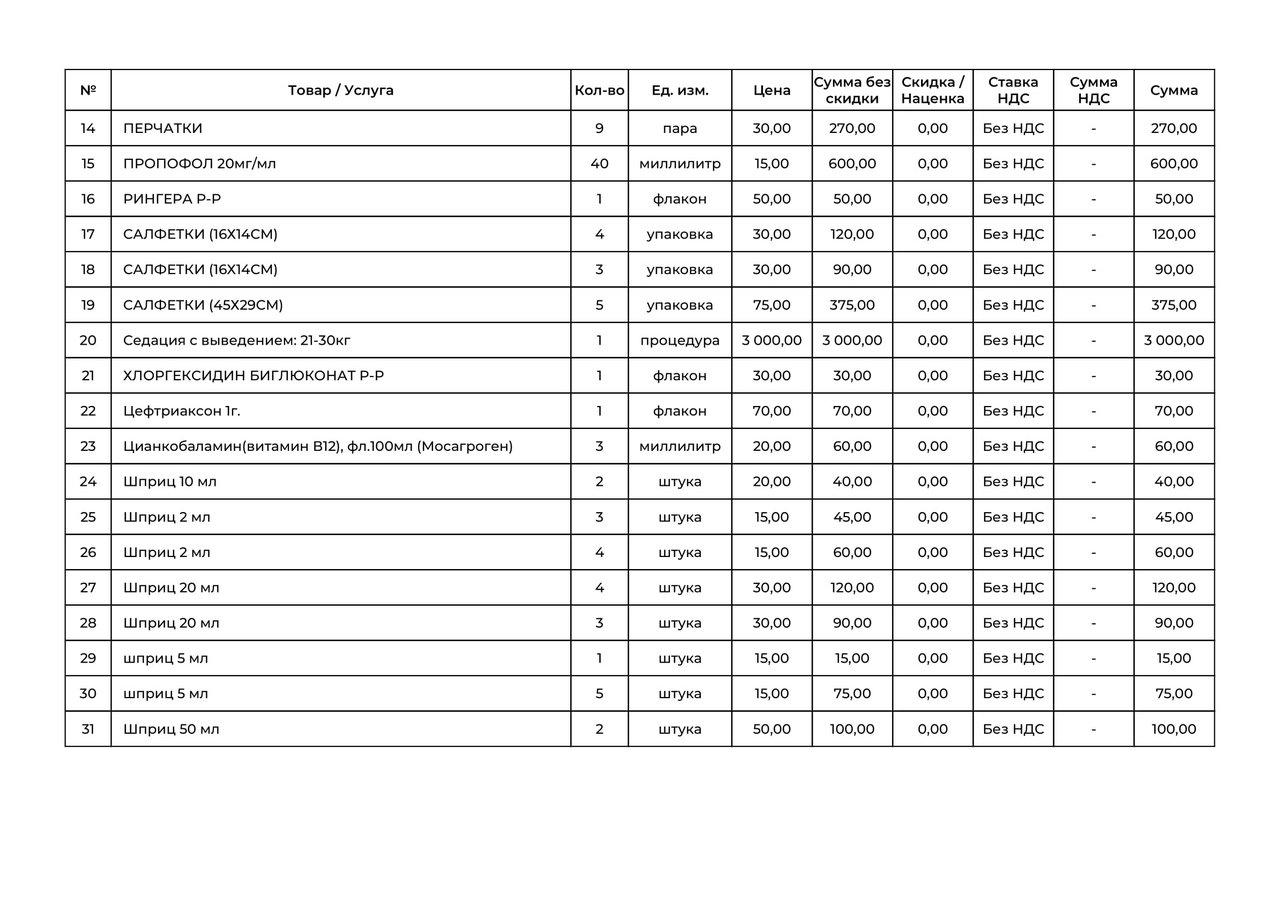 | № | Товар / Услуга | Кол-во | Ед. изм. | Цена | Сумма без скидки | Скидка / Наценка | Ставка НДС | Сумма НДС | Сумма |
|---|---|---|---|---|---|---|---|---|---|
| 14 | ПЕРЧАТКИ | 9 | пара | 30,00 | 270,00 | 0,00 | Без НДС | - | 270,00 |
| 15 | ПРОПОФОЛ 20мг/мл | 40 | миллилитр | 15,00 | 600,00 | 0,00 | Без НДС | - | 600,00 |
| 16 | РИНГЕРА Р-Р | 1 | флакон | 50,00 | 50,00 | 0,00 | Без НДС | - | 50,00 |
| 17 | САЛФЕТКИ (16Х14СМ) | 4 | упаковка | 30,00 | 120,00 | 0,00 | Без НДС | - | 120,00 |
| 18 | САЛФЕТКИ (16Х14СМ) | 3 | упаковка | 30,00 | 90,00 | 0,00 | Без НДС | - | 90,00 |
| 19 | САЛФЕТКИ (45Х29СМ) | 5 | упаковка | 75,00 | 375,00 | 0,00 | Без НДС | - | 375,00 |
| 20 | Седация с выведением: 21-30кг | 1 | процедура | 3 000,00 | 3 000,00 | 0,00 | Без НДС | - | 3 000,00 |
| 21 | ХЛОРГЕКСИДИН БИГЛЮКОНАТ Р-Р | 1 | флакон | 30,00 | 30,00 | 0,00 | Без НДС | - | 30,00 |
| 22 | Цефтриаксон 1г. | 1 | флакон | 70,00 | 70,00 | 0,00 | Без НДС | - | 70,00 |
| 23 | Цианкобаламин(витамин В12), фл.100мл (Мосагроген) | 3 | миллилитр | 20,00 | 60,00 | 0,00 | Без НДС | - | 60,00 |
| 24 | Шприц 10 мл | 2 | штука | 20,00 | 40,00 | 0,00 | Без НДС | - | 40,00 |
| 25 | Шприц 2 мл | 3 | штука | 15,00 | 45,00 | 0,00 | Без НДС | - | 45,00 |
| 26 | Шприц 2 мл | 4 | штука | 15,00 | 60,00 | 0,00 | Без НДС | - | 60,00 |
| 27 | Шприц 20 мл | 4 | штука | 30,00 | 120,00 | 0,00 | Без НДС | - | 120,00 |
| 28 | Шприц 20 мл | 3 | штука | 30,00 | 90,00 | 0,00 | Без НДС | - | 90,00 |
| 29 | шприц 5 мл | 1 | штука | 15,00 | 15,00 | 0,00 | Без НДС | - | 15,00 |
| 30 | шприц 5 мл | 5 | штука | 15,00 | 75,00 | 0,00 | Без НДС | - | 75,00 |
| 31 | Шприц 50 мл | 2 | штука | 50,00 | 100,00 | 0,00 | Без НДС | - | 100,00 |